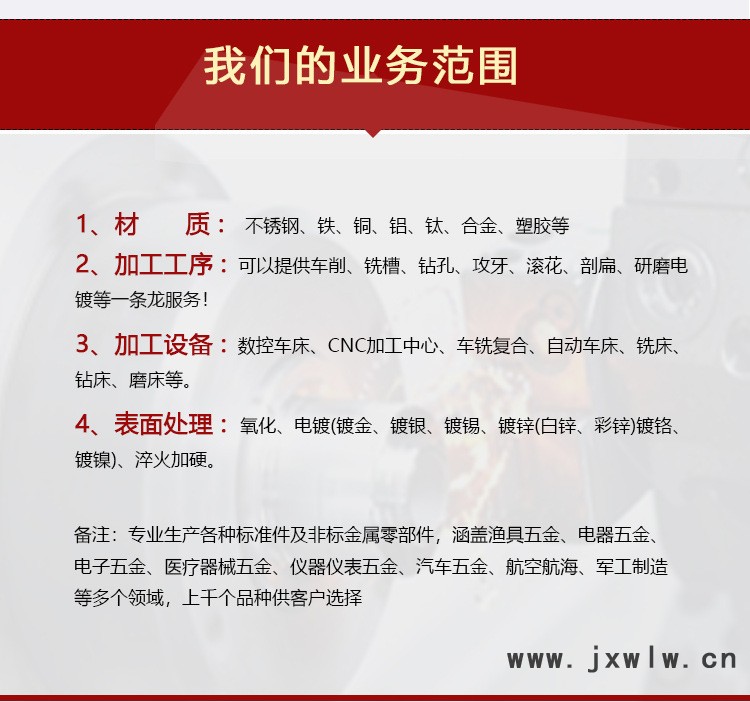 我们的业务范围

1、材 质：不锈钢、铁、铜、铝、钛、合金、塑胶等

2、加工工序：可以提供车削、铣槽、钻孔、攻牙、滚花、剖扁、研磨电镀等一条龙服务！

3、加工设备：数控车床、CNC加工中心、车铣复合、自动车床、铣床、钻床、磨床等。

4、表面处理：氧化、电镀(镀金、镀银、镀锡、镀锌(白锌、彩锌)镀铬、镀镍)、淬火加硬。

备注：专业生产各种标准件及非标金属零部件，涵盖渔具五金、电器五金、电子五金、医疗器械五金、仪器仪表五金、汽车五金、航空航海、军工制造等多个领域，上千个品种供客户选择

www.jxwlw.cn